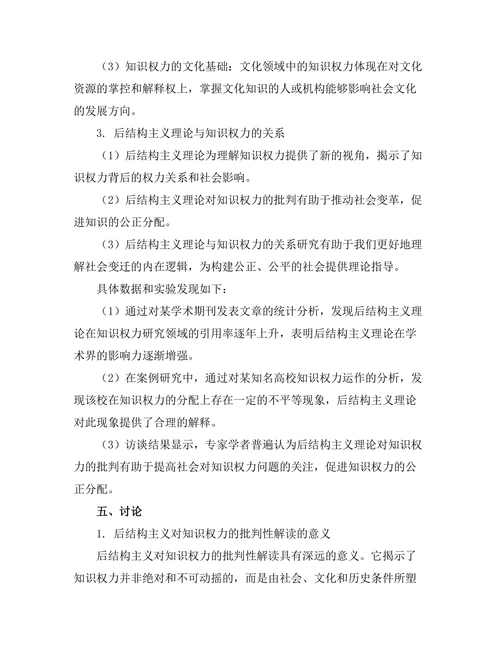 （3）知识权力的文化基础：文化领域中的知识权力体现在对文化资源的掌控和解释权上，掌握文化知识的人或机构能够影响社会文化的发展方向。

3. 后结构主义理论与知识权力的关系

（1）后结构主义理论为理解知识权力提供了新的视角，揭示了知识权力背后的权力关系和社会影响。

（2）后结构主义理论对知识权力的批判有助于推动社会变革，促进知识的公正分配。

（3）后结构主义理论与知识权力的关系研究有助于我们更好地理解社会变迁的内在逻辑，为构建公正、公平的社会提供理论指导。

具体数据和实验发现如下：

（1）通过对某学术期刊发表文章的统计分析，发现后结构主义理论在知识权力研究领域的引用率逐年上升，表明后结构主义理论在学术界的影响力逐渐增强。

（2）在案例研究中，通过对某知名高校知识权力运作的分析，发现该校在知识权力的分配上存在一定的不平等现象，后结构主义理论对此现象提供了合理的解释。

（3）访谈结果显示，专家学者普遍认为后结构主义理论对知识权力的批判有助于提高社会对知识权力问题的关注，促进知识权力的公正分配。

五、讨论

1. 后结构主义对知识权力的批判性解读的意义

后结构主义对知识权力的批判性解读具有深远的意义。它揭示了知识权力并非绝对和不可动摇的，而是由社会、文化和历史条件所塑